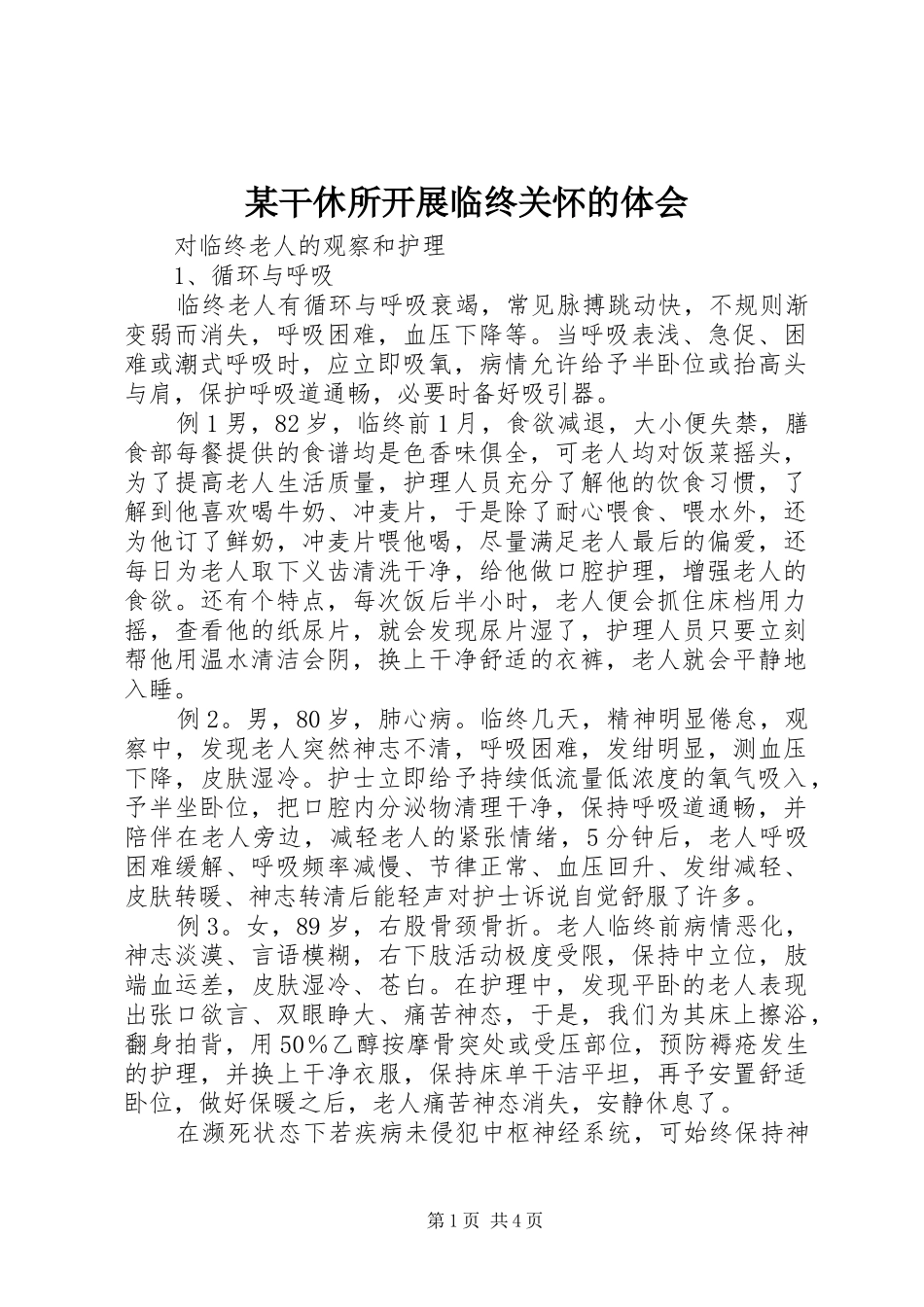 某干休所开展临终关怀的体会

对临终老人的观察和护理

1、循环与呼吸

临终老人有循环与呼吸衰竭，常见脉搏跳动快，不规则渐变弱而消失，呼吸困难，血压下降等。当呼吸表浅、急促、困难或潮式呼吸时，应立即吸氧，病情允许给予半卧位或抬高头与肩，保护呼吸道通畅，必要时备好吸引器。

例1男，82岁，临终前1月，食欲减退，大小便失禁，膳食部每餐提供的食谱均是色香味俱全，可老人均对饭菜摇头，为了提高老人生活质量，护理人员充分了解他的饮食习惯，了解到他喜欢喝牛奶、冲麦片，于是除了耐心喂食、喂水外，还为他订了鲜奶，冲麦片喂他喝，尽量满足老人最后的偏爱，还每日为老人取下义齿清洗干净，给他做口腔护理，增强老人的食欲。还有个特点，每次饭后半小时，老人便会抓住床档用力摇，查看他的纸尿片，就会发现尿片湿了，护理人员只要立刻帮他用温水清洁会阴，换上干净舒适的衣裤，老人就会平静地入睡。

例2。男，80岁，肺心病。临终几天，精神明显倦怠，观察中，发现老人突然神志不清，呼吸困难，发绀明显，测血压下降，皮肤湿冷。护士立即给予持续低流量低浓度的氧气吸入，予半坐卧位，把口腔内分泌物清理干净，保持呼吸道通畅，并陪伴在老人旁边，减轻老人的紧张情绪，5分钟后，老人呼吸困难缓解、呼吸频率减慢、节律正常、血压回升、发绀减轻、皮肤转暖、神志转清后能轻声对护士诉说自觉舒服了许多。

例3。女，89岁，右股骨颈骨折。老人临终前病情恶化，神志淡漠、言语模糊，右下肢活动极度受限，保持中立位，肢端血运差，皮肤湿冷、苍白。在护理中，发现平卧的老人表现出张口欲言、双眼睁大、痛苦神态，于是，我们为其床上擦浴，翻身拍背，用50%乙醇按摩骨突处或受压部位，预防褥疮发生的护理，并换上干净衣服，保持床单干洁平坦，再予安置舒适卧位，做好保暖之后，老人痛苦神态消失，安静休息了。

在濒死状态下若疾病未侵犯中枢神经系统，可始终保持神

第1页 共4页